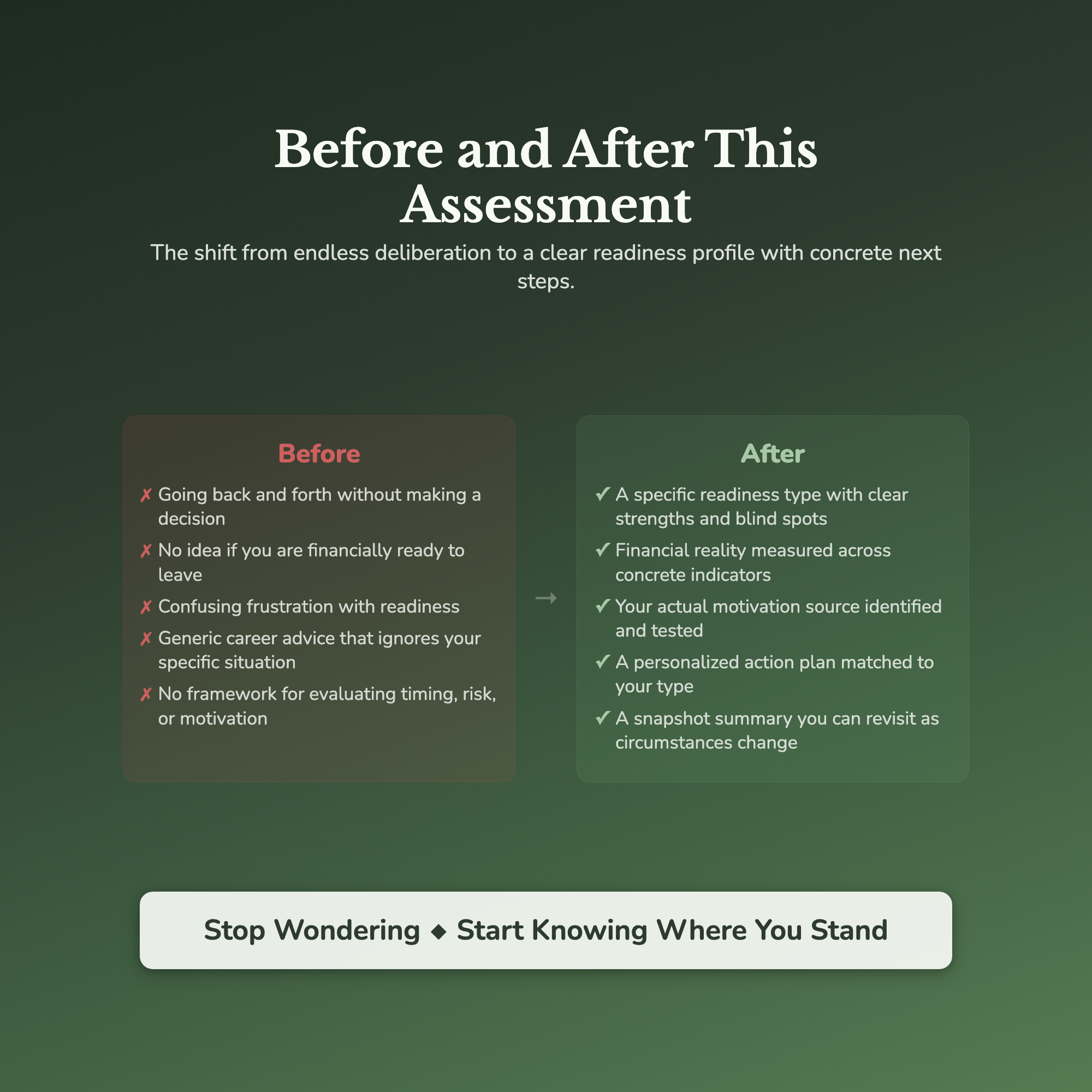 Before and After This Assessment

The shift from endless deliberation to a clear readiness profile with concrete next steps.

Before

✗ Going back and forth without making a decision

✗ No idea if you are financially ready to leave

✗ Confusing frustration with readiness

✗ Generic career advice that ignores your specific situation

✗ No framework for evaluating timing, risk, or motivation

→

After

✓ A specific readiness type with clear strengths and blind spots

✓ Financial reality measured across concrete indicators

✓ Your actual motivation source identified and tested

✓ A personalized action plan matched to your type

✓ A snapshot summary you can revisit as circumstances change

Stop Wondering ◆ Start Knowing Where You Stand